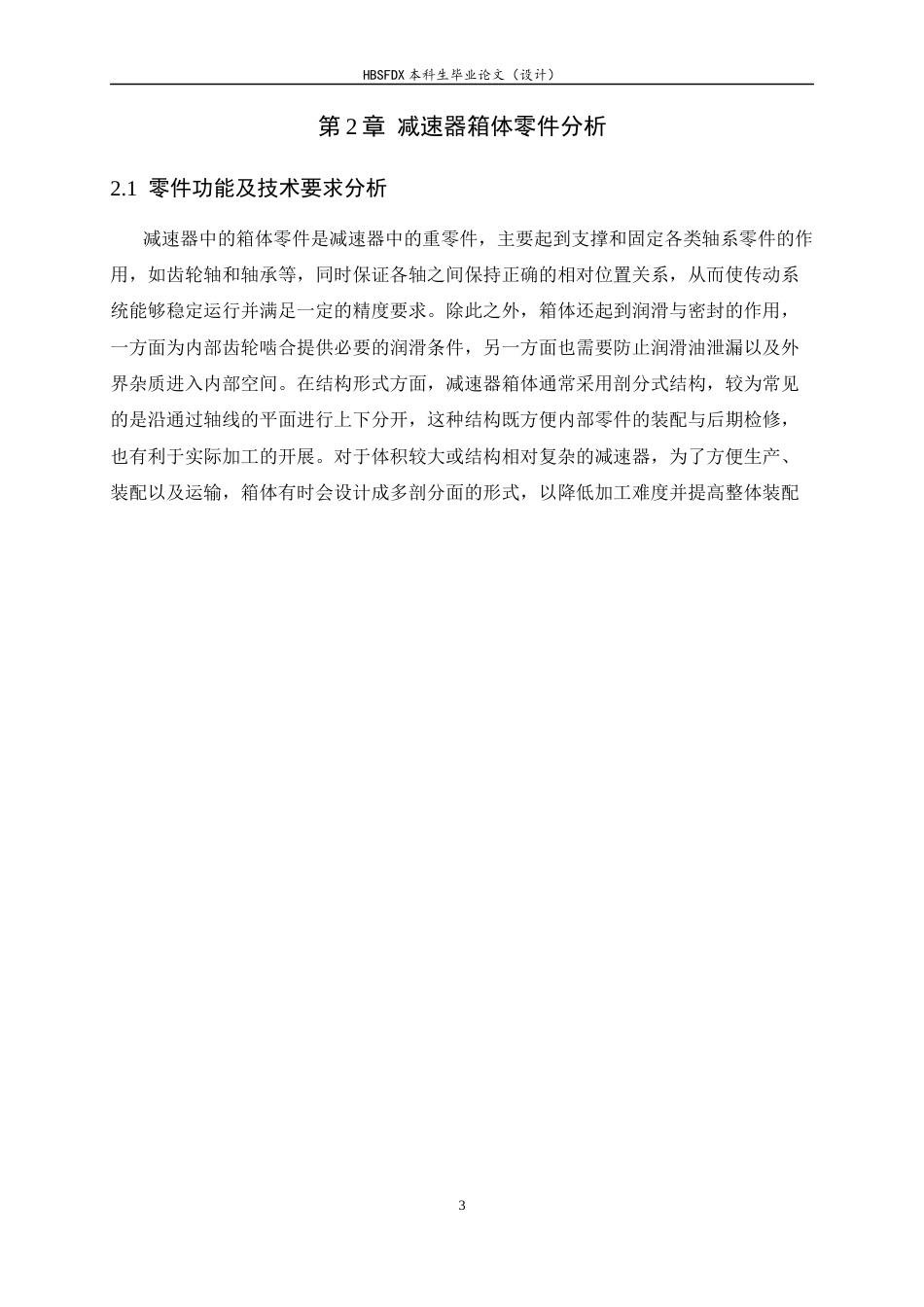 HBSFDX 本科生毕业论文（设计）

第 2 章 减速器箱体零件分析

2.1 零件功能及技术要求分析

减速器中的箱体零件是减速器中的重零件，主要起到支撑和固定各类轴系零件的作用，如齿轮轴和轴承等，同时保证各轴之间保持正确的相对位置关系，从而使传动系统能够稳定运行并满足一定的精度要求。除此之外，箱体还起到润滑与密封的作用，一方面为内部齿轮啮合提供必要的润滑条件，另一方面也需要防止润滑油泄漏以及外界杂质进入内部空间。在结构形式方面，减速器箱体通常采用剖分式结构，较为常见的是沿通过轴线的平面进行上下分开，这种结构既方便内部零件的装配与后期检修，也有利于实际加工的开展。对于体积较大或结构相对复杂的减速器，为了方便生产、装配以及运输，箱体有时会设计成多剖分面的形式，以降低加工难度并提高整体装配

3